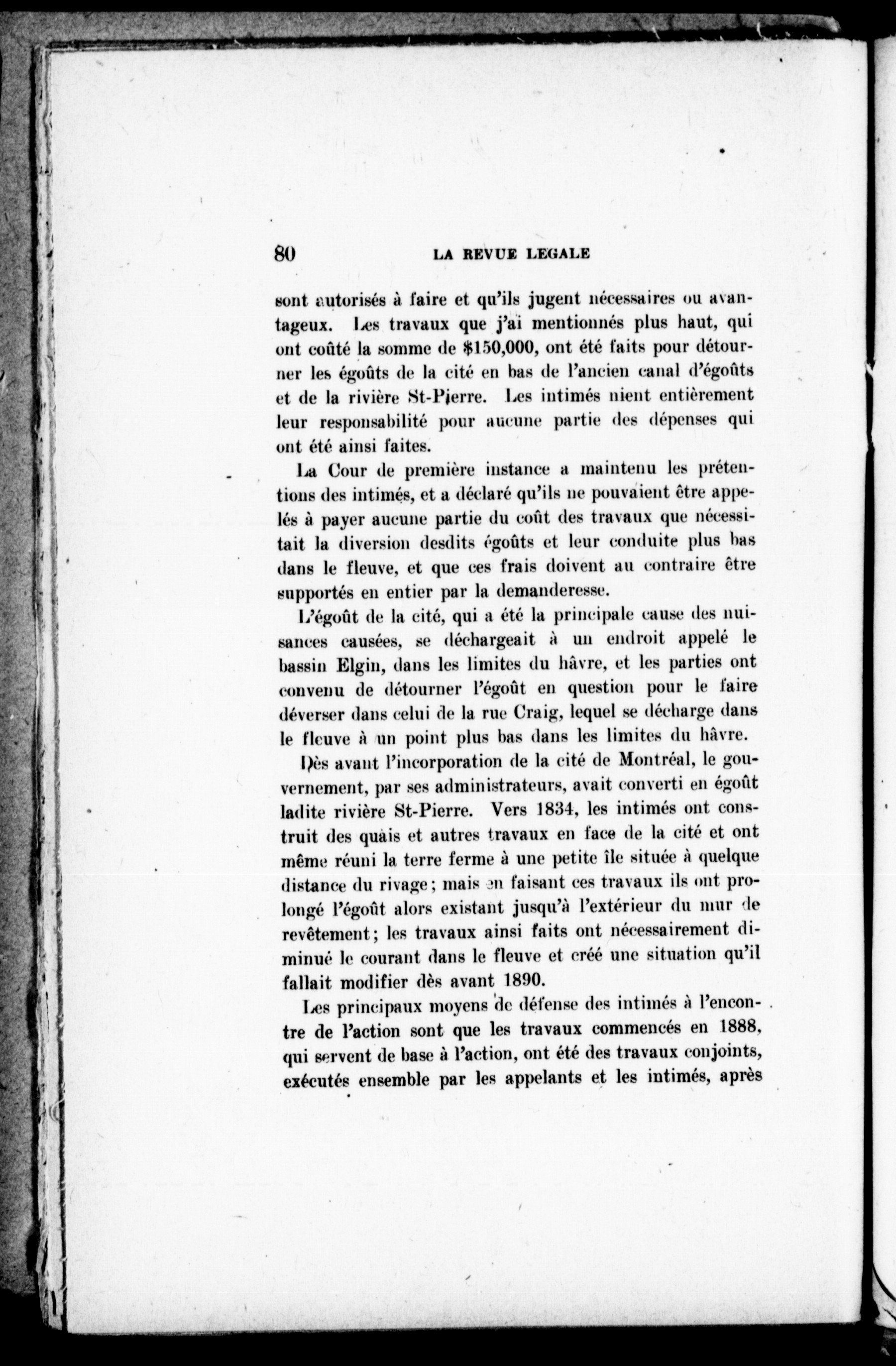 80 LA REVUE LEGALE

sont autorisés à faire et qu'ils jugent nécessaires ou avantageux. Les travaux que j'ai mentionnés plus haut, qui ont coûté la somme de $150,000, ont été faits pour détourner les égoûts de la cité en bas de l'ancien canal d'égoûts et de la rivière St-Pierre. Les intimés nient entièrement leur responsabilité pour aucune partie des dépenses qui ont été ainsi faites.

La Cour de première instance a maintenu les prétentions des intimés, et a déclaré qu'ils ne pouvaient être appelés à payer aucune partie du coût des travaux que nécessitait la diversion desdits égoûts et leur conduite plus bas dans le fleuve, et que ces frais doivent au contraire être supportés en entier par la demanderesse.

L'égoût de la cité, qui a été la principale cause des nuisances causées, se déchargeait à un endroit appelé le bassin Elgin, dans les limites du hâvre, et les parties ont convenu de détourner l'égoût en question pour le faire déverser dans celui de la rue Craig, lequel se décharge dans le fleuve à un point plus bas dans les limites du hâvre.

Dès avant l'incorporation de la cité de Montréal, le gouvernement, par ses administrateurs, avait converti en égoût ladite rivière St-Pierre. Vers 1834, les intimés ont construit des quais et autres travaux en face de la cité et ont même réuni la terre ferme à une petite île située à quelque distance du rivage; mais en faisant ces travaux ils ont prolongé l'égoût alors existant jusqu'à l'extérieur du mur de revêtement; les travaux ainsi faits ont nécessairement diminué le courant dans le fleuve et créé une situation qu'il fallait modifier dès avant 1890.

Les principaux moyens de défense des intimés à l'encontre de l'action sont que les travaux commencés en 1888, qui servent de base à l'action, ont été des travaux conjoints, exécutés ensemble par les appelants et les intimés, après